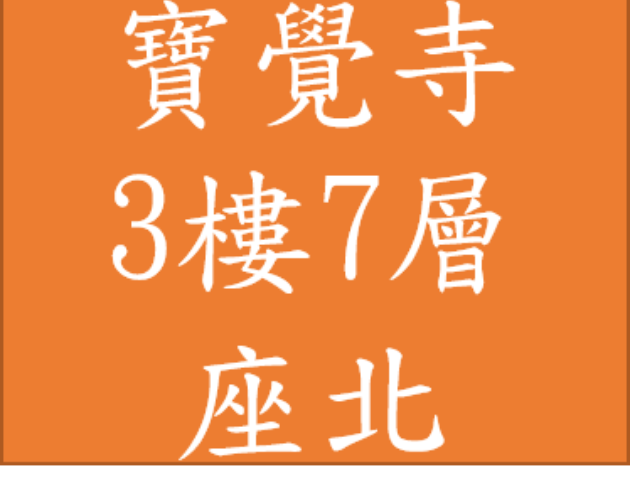 寶覺寺
3樓7層
座北